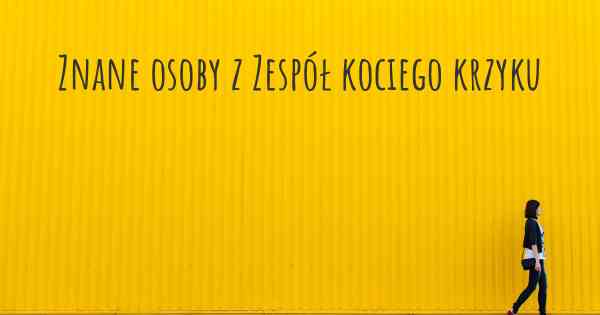 Znane osoby z Zespół kociego krzyku